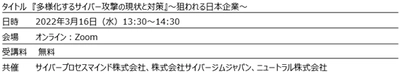 | タイトル | 『多様化するサイバー攻撃の現状と対策』～狙われる日本企業～ |
|---|---|
| 日時 | 2022年3月16日（水）13:30～14:30 |
| 会場 | オンライン：Zoom |
| 受講料 | 無料 |
| 共催 | サイバープロセスマインド株式会社、株式会社サイバージムジャパン、ニュートラル株式会社 |